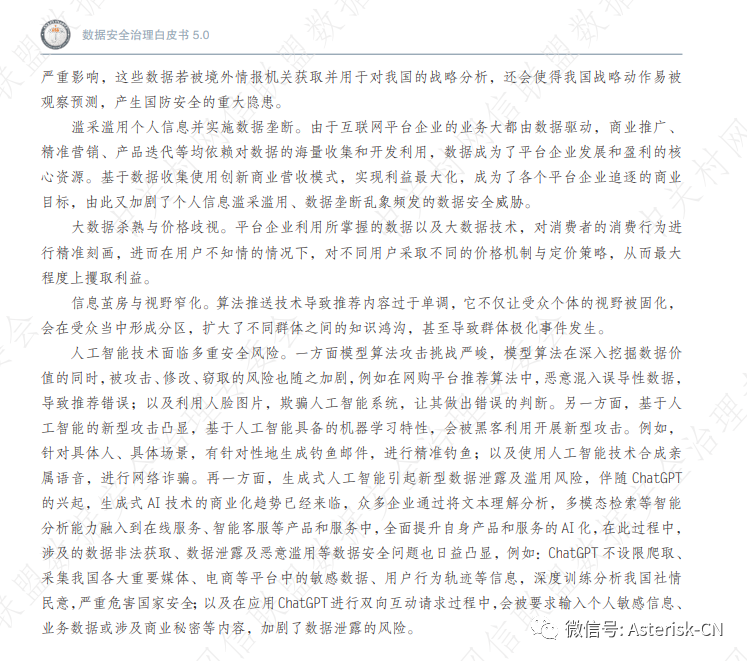 数据安全治理白皮书 5.0

严重影响，这些数据若被境外情报机关获取并用于对我国的战略分析，还会使得我国战略动作易被观察预测，产生国防安全的重大隐患。

滥采滥用个人信息并实施数据垄断。由于互联网平台企业的业务大都由数据驱动，商业推广、精准营销、产品迭代等均依赖对数据的海量收集和开发利用，数据成为了平台企业发展和盈利的核心资源。基于数据收集使用创新商业营收模式，实现利益最大化，成为了各个平台企业追逐的商业目标，由此又加剧了个人信息滥采滥用、数据垄断乱象频发的数据安全威胁。

大数据杀熟与价格歧视。平台企业利用所掌握的数据以及大数据技术，对消费者的消费行为进行精准刻画，进而在用户不知情的情况下，对不同用户采取不同的价格机制与定价策略，从而最大程度上攫取利益。

信息茧房与视野窄化。算法推送技术导致推荐内容过于单调，它不仅让受众个体的视野被固化，会在受众当中形成分区，扩大了不同群体之间的知识鸿沟，甚至导致群体极化事件发生。

人工智能技术面临多重安全风险。一方面模型算法攻击挑战严峻，模型算法在深入挖掘数据价值的同时，被攻击、修改、窃取的风险也随之加剧，例如在网购平台推荐算法中，恶意混入误导性数据，导致推荐错误；以及利用人脸图片，欺骗人工智能系统，让其做出错误的判断。另一方面，基于人工智能的新型攻击凸显，基于人工智能具备的机器学习特性，会被黑客利用开展新型攻击。例如，针对具体人、具体场景，有针对性地生成钓鱼邮件，进行精准钓鱼；以及使用人工智能技术合成亲属语音，进行网络诈骗。再一方面，生成式人工智能引起新型数据泄露及滥用风险，伴随 ChatGPT 的兴起，生成式 AI 技术的商业化趋势已经来临，众多企业通过将文本理解分析，多模态检索等智能分析能力融入到在线服务、智能客服等产品和服务中，全面提升自身产品和服务的 AI 化，在此过程中，涉及的数据非法获取、数据泄露及恶意滥用等数据安全问题也日益凸显，例如：ChatGPT 不设限爬取、采集我国各大重要媒体、电商等平台中的敏感数据、用户行为轨迹等信息，深度训练分析我国社情民意，严重危害国家安全；以及在应用 ChatGPT 进行双向互动请求过程中，会被要求输入个人敏感信息、业务数据或涉及商业秘密等内容，加剧了数据泄露的风险。

微信号: Asterisk-CN